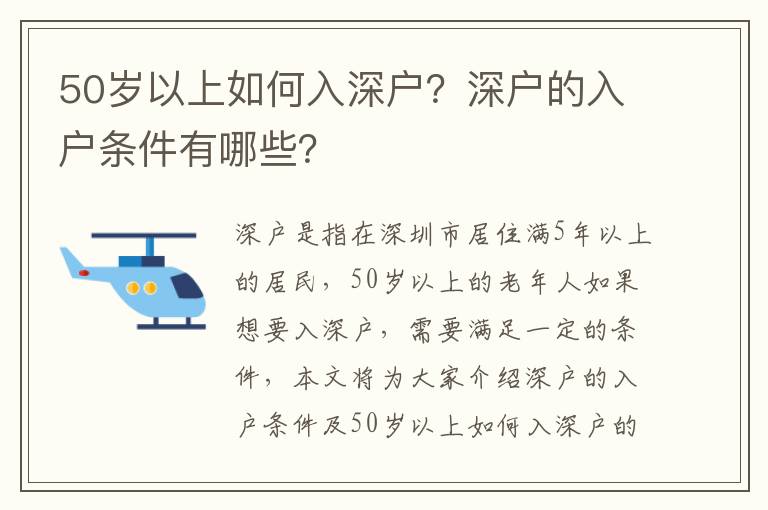 50岁以上如何入深户？深户的入户条件有哪些？

深户是指在深圳市居住满5年以上的居民，50岁以上的老年人如果想要入深户，需要满足一定的条件，本文将为大家介绍深户的入户条件及50岁以上如何入深户的